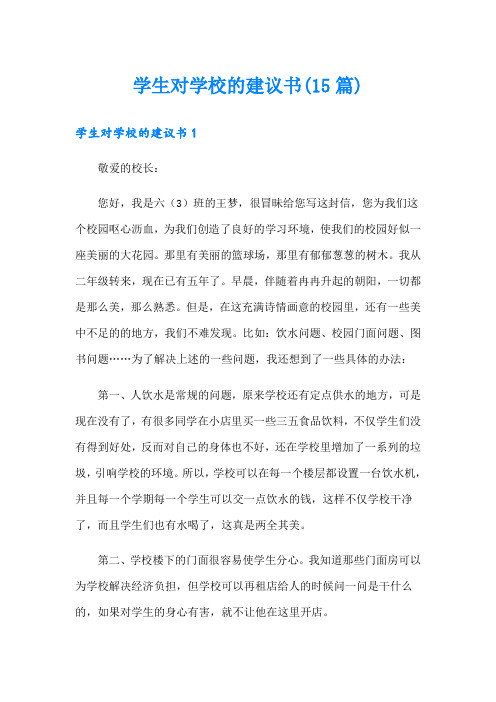 学生对学校的建议书(15篇)

学生对学校的建议书1

敬爱的校长：

您好，我是六（3）班的王梦，很冒昧给您写这封信，您为我们这个校园呕心沥血，为我们创造了良好的学习环境，使我们的校园好似一座美丽的大花园。那里有美丽的篮球场，那里有郁郁葱葱的树木。我从二年级转来，现在已有五年了。早晨，伴随着冉冉升起的朝阳，一切都是那么美，那么熟悉。但是，在这充满诗情画意的校园里，还有一些美中不足的的地方，我们不难发现。比如：饮水问题、校园门面问题、图书问题……为了解决上述的一些问题，我还想到了一些具体的办法：

第一、人饮水是常规的问题，原来学校还有定点供水的地方，可是现在没有了，有很多同学在小店里买一些三五食品饮料，不仅学生们没有得到好处，反而对自己的身体也不好，还在学校里增加了一系列的垃圾，引响学校的环境。所以，学校可以在每一个楼层都设置一台饮水机，并且每一个学期每一个学生可以交一点饮水的钱，这样不仅学校干净了，而且学生们也有水喝了，这真是两全其美。

第二、学校楼下的门面很容易使学生分心。我知道那些门面房可以为学校解决经济负担，但学校可以再租店给人的时候问一问是干什么的，如果对学生的身心有害，就不让他在这里开店。